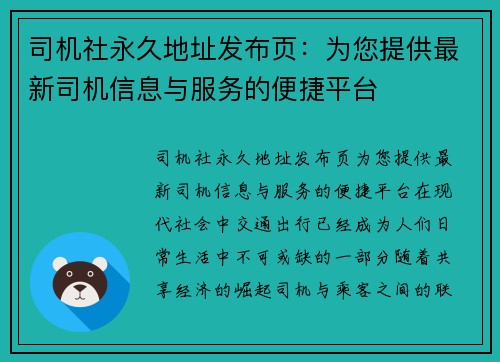 司机社永久地址发布页：为您提供最新司机信息与服务的便捷平台

司机社永久地址发布页为您提供最新司机信息与服务的便捷平台在现代社会中交通出行已经成为人们日常生活中不可或缺的一部分随着共享经济的崛起司机与乘客之间的联